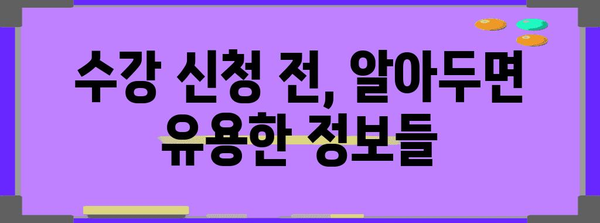 수강 신청 전, 알아두면 유용한 정보들